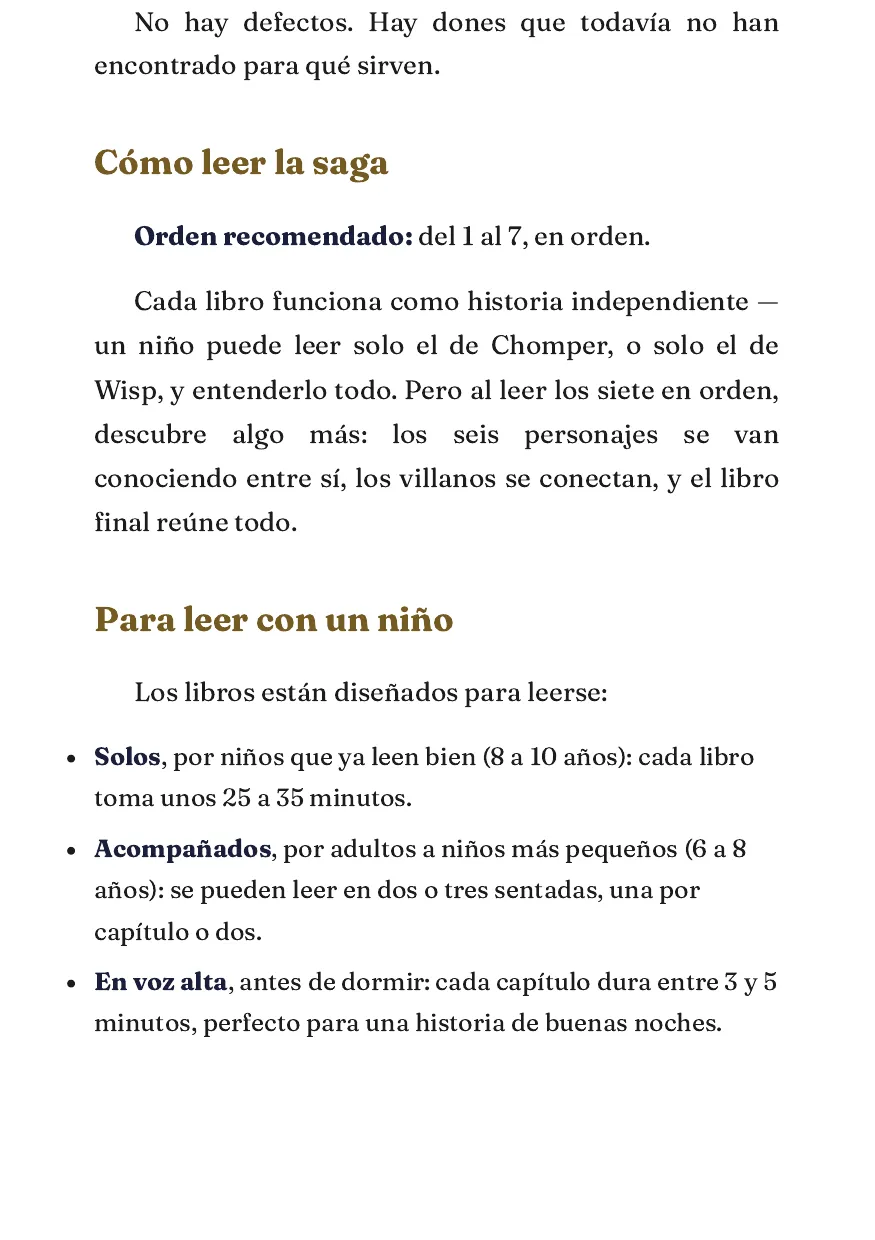 No hay defectos. Hay dones que todavía no han encontrado para qué sirven.

Cómo leer la saga

Orden recomendado: del 1 al 7, en orden.

Cada libro funciona como historia independiente — un niño puede leer solo el de Chomper, o solo el de Wisp, y entenderlo todo. Pero al leer los siete en orden, descubre algo más: los seis personajes se van conociendo entre sí, los villanos se conectan, y el libro final reúne todo.

Para leer con un niño

Los libros están diseñados para leerse:

• Solos, por niños que ya leen bien (8 a 10 años): cada libro toma unos 25 a 35 minutos.
• Acompañados, por adultos a niños más pequeños (6 a 8 años): se pueden leer en dos o tres sentadas, una por capítulo o dos.
• En voz alta, antes de dormir: cada capítulo dura entre 3 y 5 minutos, perfecto para una historia de buenas noches.